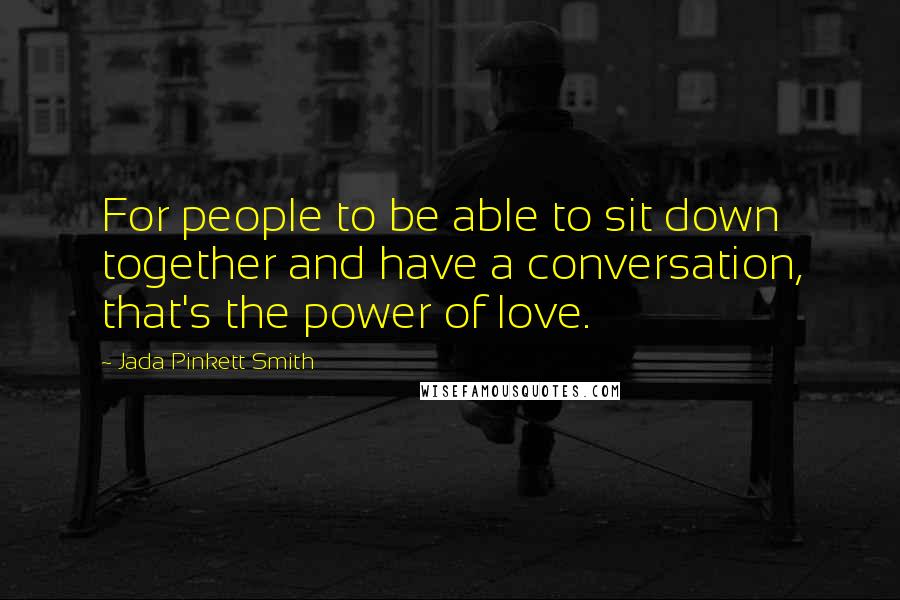 For people to be able to sit down together and have a conversation, that's the power of love.

- Jada Pinkett Smith

WISEFAMOUSQUOTES.COM